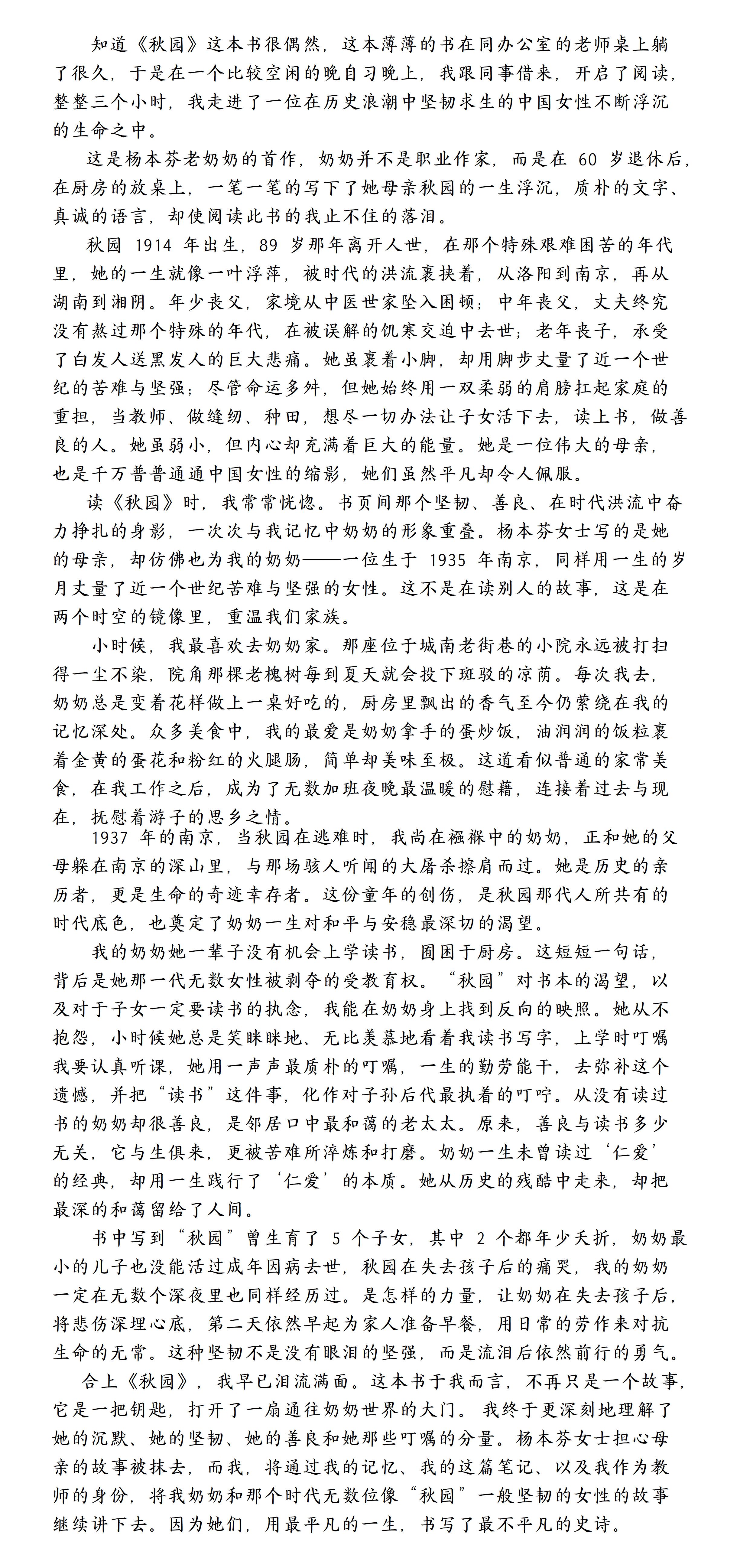 知道《秋园》这本书很偶然，这本薄薄的书在同办公室的老师桌上躺了很久，于是在一个比较空闲的晚自习晚上，我跟同事借来，开启了阅读，整整三个小时，我走进了一位在历史浪潮中坚韧求生的中国女性不断浮沉的生命之中。

这是杨本芬老奶奶的首作，奶奶并不是职业作家，而是在 60 岁退休后，在厨房的放桌上，一笔一笔的写下了她母亲秋园的一生浮沉，质朴的文字、真诚的语言，却使阅读此书的我止不住的落泪。

秋园 1914 年出生，89 岁那年离开人世，在那个特殊艰难困苦的年代里，她的一生就像一叶浮萍，被时代的洪流裹挟着，从洛阳到南京，再从湖南到湘阴。年少丧父，家境从中医世家坠入困顿；中年丧父，丈夫终究没有熬过那个特殊的年代，在被误解的饥寒交迫中去世；老年丧子，承受了白发人送黑发人的巨大悲痛。她虽裹着小脚，却用脚步丈量了近一个世纪的苦难与坚强；尽管命运多舛，但她始终用一双柔弱的肩膀扛起家庭的重担，当教师、做缝纫、种田，想尽一切办法让子女活下去，读上书，做善良的人。她虽弱小，但内心却充满着巨大的能量。她是一位伟大的母亲，也是千万普普通通中国女性的缩影，她们虽然平凡却令人佩服。

读《秋园》时，我常常恍惚。书页间那个坚韧、善良、在时代洪流中奋力挣扎的身影，一次次与我记忆中奶奶的形象重叠。杨本芬女士写的是她的母亲，却仿佛也为我的奶奶——一位生于 1935 年南京，同样用一生的岁月丈量了近一个世纪苦难与坚强的女性。这不是在读别人的故事，这是在两个时空的镜像里，重温我们家族。

小时候，我最喜欢去奶奶家。那座位于城南老街巷的小院永远被打扫得一尘不染，院角那棵老槐树每到夏天就会投下斑驳的凉荫。每次我去，奶奶总是变着花样做上一桌好吃的，厨房里飘出的香气至今仍萦绕在我的记忆深处。众多美食中，我的最爱是奶奶拿手的蛋炒饭，油润润的饭粒裹着金黄的蛋花和粉红的火腿肠，简单却美味至极。这道看似普通的家常美食，在我工作之后，成为了无数加班夜晚最温暖的慰藉，连接着过去与现在，抚慰着游子的思乡之情。

1937 年的南京，当秋园在逃难时，我尚在襁褓中的奶奶，正和她的父母躲在南京的深山里，与那场骇人听闻的大屠杀擦肩而过。她是历史的亲历者，更是生命的奇迹幸存者。这份童年的创伤，是秋园那代人所共有的时代底色，也奠定了奶奶一生对和平与安稳最深切的渴望。

我的奶奶她一辈子没有机会上学读书，囿困于厨房。这短短一句话，背后是她那一代无数女性被剥夺的受教育权。“秋园”对书本的渴望，以及对于子女一定要读书的执念，我能在奶奶身上找到反向的映照。她从不抱怨，小时候她总是笑眯眯地、无比羡慕地看着我读书写字，上学时叮嘱我要认真听课，她用一声声最质朴的叮嘱，一生的勤劳能干，去弥补这个遗憾，并把“读书”这件事，化作对子孙后代最执着的叮咛。从没有读过书的奶奶却很善良，是邻居口中最和蔼的老太太。原来，善良与读书多少无关，它与生俱来，更被苦难所淬炼和打磨。奶奶一生未曾读过‘仁爱’的经典，却用一生践行了‘仁爱’的本质。她从历史的残酷中走来，却把最深的和蔼留给了人间。

书中写到“秋园”曾生育了 5 个子女，其中 2 个都年少夭折，奶奶最小的儿子也没能活过成年因病去世，秋园在失去孩子后的痛哭，我的奶奶一定在无数个深夜里也同样经历过。是怎样的力量，让奶奶在失去孩子后，将悲伤深埋心底，第二天依然早起为家人准备早餐，用日常的劳作来对抗生命的无常。这种坚韧不是没有眼泪的坚强，而是流泪后依然前行的勇气。

合上《秋园》，我早已泪流满面。这本书于我而言，不再只是一个故事，它是一把钥匙，打开了一扇通往奶奶世界的大门。我终于更深刻地理解了她的沉默、她的坚韧、她的善良和她那些叮嘱的分量。杨本芬女士担心母亲的故事被抹去，而我，将通过我的记忆、我的这篇笔记、以及我作为教师的身份，将我奶奶和那个时代无数位像“秋园”一般坚韧的女性的故事继续讲下去。因为她们，用最平凡的一生，书写了最不平凡的史诗。